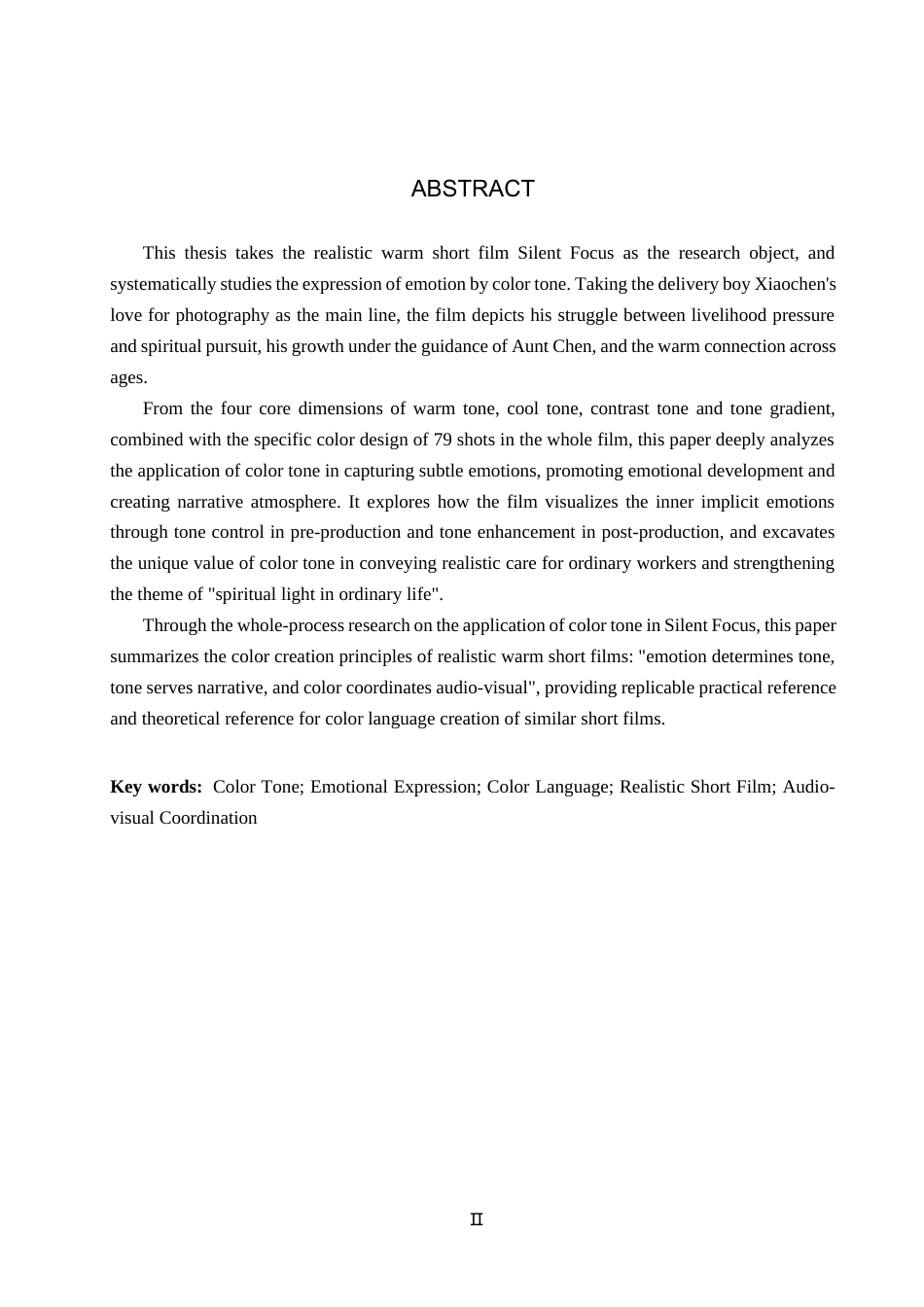 ABSTRACT

This thesis takes the realistic warm short film Silent Focus as the research object, and systematically studies the expression of emotion by color tone. Taking the delivery boy Xiaochen's love for photography as the main line, the film depicts his struggle between livelihood pressure and spiritual pursuit, his growth under the guidance of Aunt Chen, and the warm connection across ages.

From the four core dimensions of warm tone, cool tone, contrast tone and tone gradient, combined with the specific color design of 79 shots in the whole film, this paper deeply analyzes the application of color tone in capturing subtle emotions, promoting emotional development and creating narrative atmosphere. It explores how the film visualizes the inner implicit emotions through tone control in pre-production and tone enhancement in post-production, and excavates the unique value of color tone in conveying realistic care for ordinary workers and strengthening the theme of "spiritual light in ordinary life".

Through the whole-process research on the application of color tone in Silent Focus, this paper summarizes the color creation principles of realistic warm short films: "emotion determines tone, tone serves narrative, and color coordinates audio-visual", providing replicable practical reference and theoretical reference for color language creation of similar short films.

Key words: Color Tone; Emotional Expression; Color Language; Realistic Short Film; Audio-visual Coordination

II